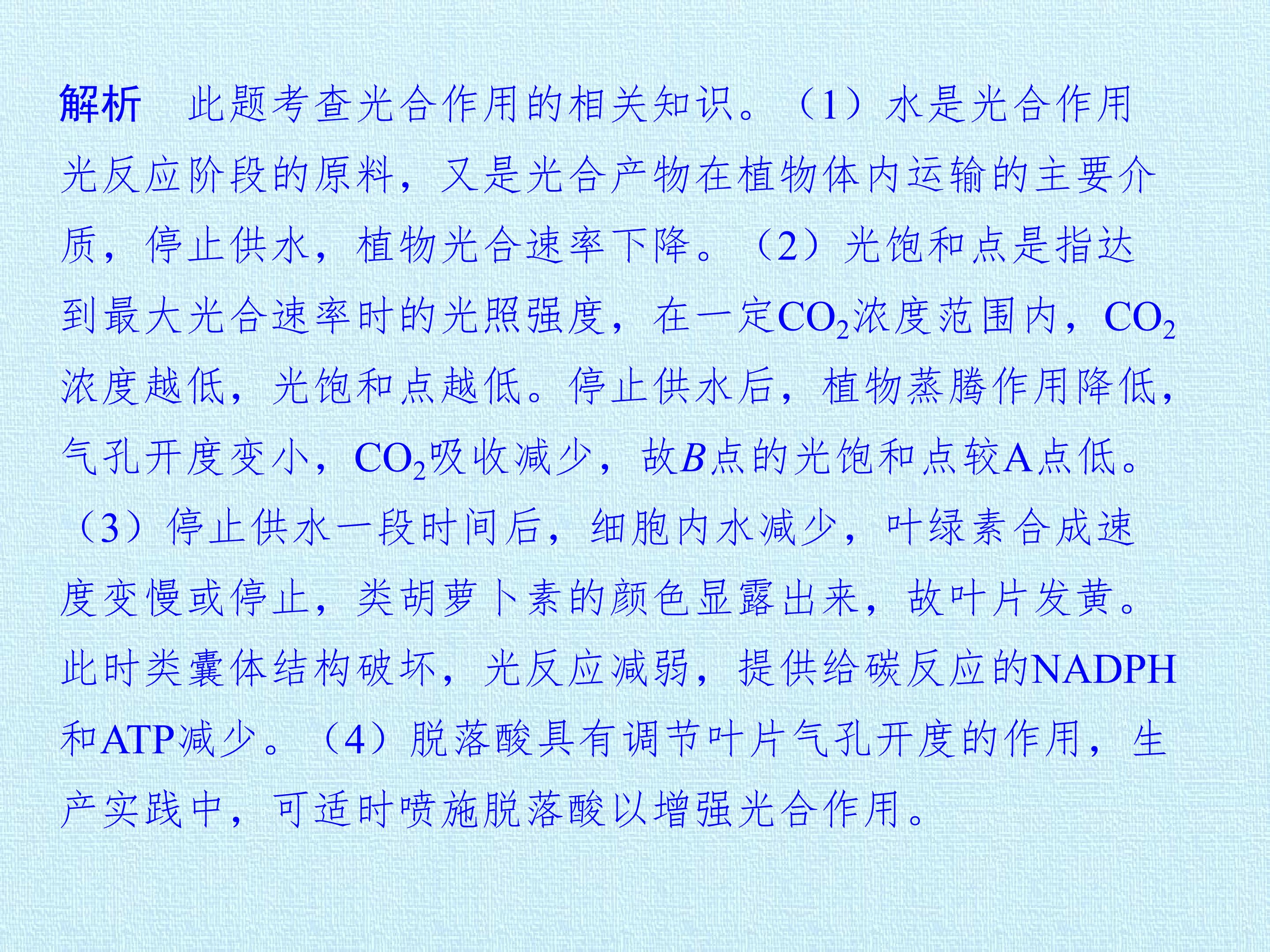 解析 此题考查光合作用的相关知识。（1）水是光合作用光反应阶段的原料，又是光合产物在植物体内运输的主要介质，停止供水，植物光合速率下降。（2）光饱和点是指达到最大光合速率时的光照强度，在一定$CO_2$浓度范围内，$CO_2$浓度越低，光饱和点越低。停止供水后，植物蒸腾作用降低，气孔开度变小，$CO_2$吸收减少，故B点的光饱和点较A点低。（3）停止供水一段时间后，细胞内水减少，叶绿素合成速度变慢或停止，类胡萝卜素的颜色显露出来，故叶片发黄。此时类囊体结构破坏，光反应减弱，提供给碳反应的NADPH和ATP减少。（4）脱落酸具有调节叶片气孔开度的作用，生产实践中，可适时喷施脱落酸以增强光合作用。